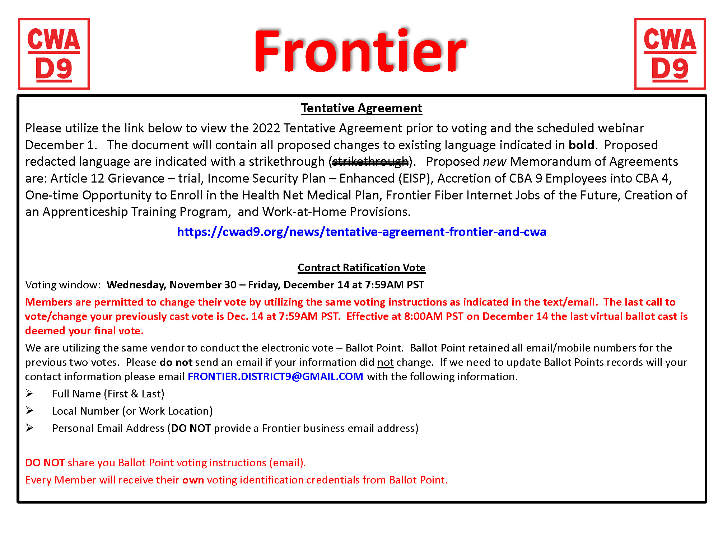 CWA
D9

Frontier

CWA
D9

Tentative Agreement

Please utilize the link below to view the 2022 Tentative Agreement prior to voting and the scheduled webinar December 1. The document will contain all proposed changes to existing language indicated in bold. Proposed redacted language are indicated with a strikethrough (strikethrough). Proposed new Memorandum of Agreements are: Article 12 Grievance – trial, Income Security Plan – Enhanced (EISP), Accretion of CBA 9 Employees into CBA 4, One-time Opportunity to Enroll in the Health Net Medical Plan, Frontier Fiber Internet Jobs of the Future, Creation of an Apprenticeship Training Program, and Work-at-Home Provisions.

https://cwad9.org/news/tentative-agreement-frontier-and-cwa

Contract Ratification Vote

Voting window: Wednesday, November 30 – Friday, December 14 at 7:59AM PST

Members are permitted to change their vote by utilizing the same voting instructions as indicated in the text/email. The last call to vote/change your previously cast vote is Dec. 14 at 7:59AM PST. Effective at 8:00AM PST on December 14 the last virtual ballot cast is deemed your final vote.

We are utilizing the same vendor to conduct the electronic vote – Ballot Point. Ballot Point retained all email/mobile numbers for the previous two votes. Please do not send an email if your information did not change. If we need to update Ballot Points records will your contact information please email FRONTIER.DISTRICT9@GMAIL.COM with the following information.

➢ Full Name (First & Last)
➢ Local Number (or Work Location)
➢ Personal Email Address (DO NOT provide a Frontier business email address)

DO NOT share you Ballot Point voting instructions (email).
Every Member will receive their own voting identification credentials from Ballot Point.